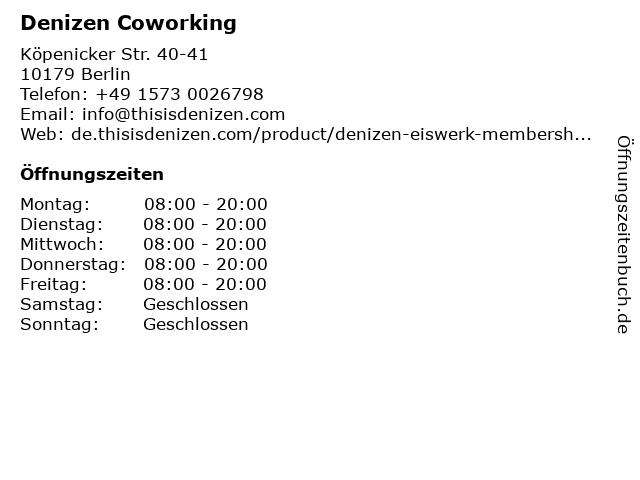 Denizen Coworking

Köpenicker Str. 40-41
10179 Berlin
Telefon: +49 1573 0026798
Email: info@thisisdenizen.com
Web: de.thisisdenizen.com/product/denizen-eiswerk-membersh...

Öffnungszeiten

Montag: 08:00 - 20:00
Dienstag: 08:00 - 20:00
Mittwoch: 08:00 - 20:00
Donnerstag: 08:00 - 20:00
Freitag: 08:00 - 20:00
Samstag: Geschlossen
Sonntag: Geschlossen

Öffnungszeitenbuch.de